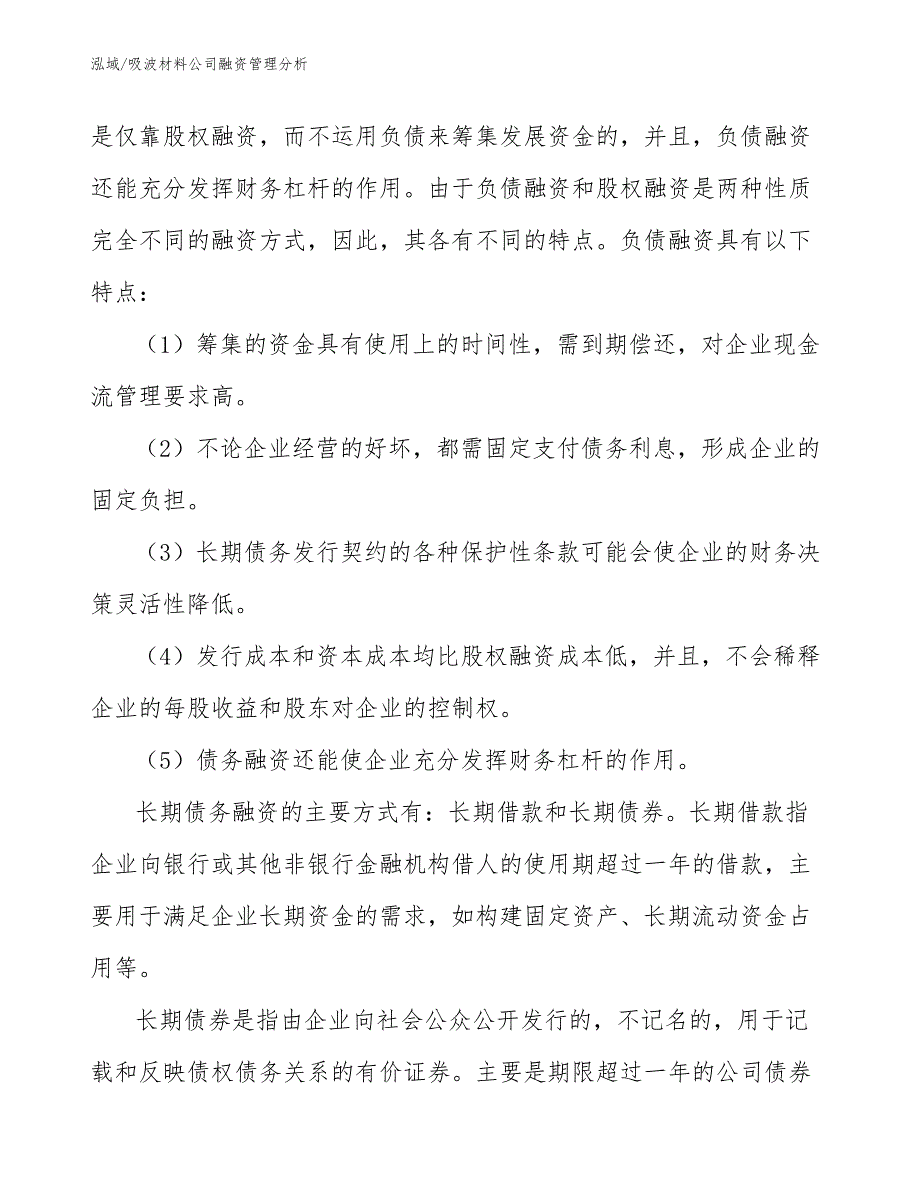 泓域/吸波材料公司融资管理分析

是仅靠股权融资，而不运用负债来筹集发展资金的，并且，负债融资还能充分发挥财务杠杆的作用。由于负债融资和股权融资是两种性质完全不同的融资方式，因此，其各有不同的特点。负债融资具有以下特点：

（1）筹集的资金具有使用上的时间性，需到期偿还，对企业现金流管理要求高。

（2）不论企业经营的好坏，都需固定支付债务利息，形成企业的固定负担。

（3）长期债务发行契约的各种保护性条款可能会使企业的财务决策灵活性降低。

（4）发行成本和资本成本均比股权融资成本低，并且，不会稀释企业的每股收益和股东对企业的控制权。

（5）债务融资还能使企业充分发挥财务杠杆的作用。

长期债务融资的主要方式有：长期借款和长期债券。长期借款指企业向银行或其他非银行金融机构借人的使用期超过一年的借款，主要用于满足企业长期资金的需求，如构建固定资产、长期流动资金占用等。

长期债券是指由企业向社会公众公开发行的，不记名的，用于记载和反映债权债务关系的有价证券。主要是期限超过一年的公司债券